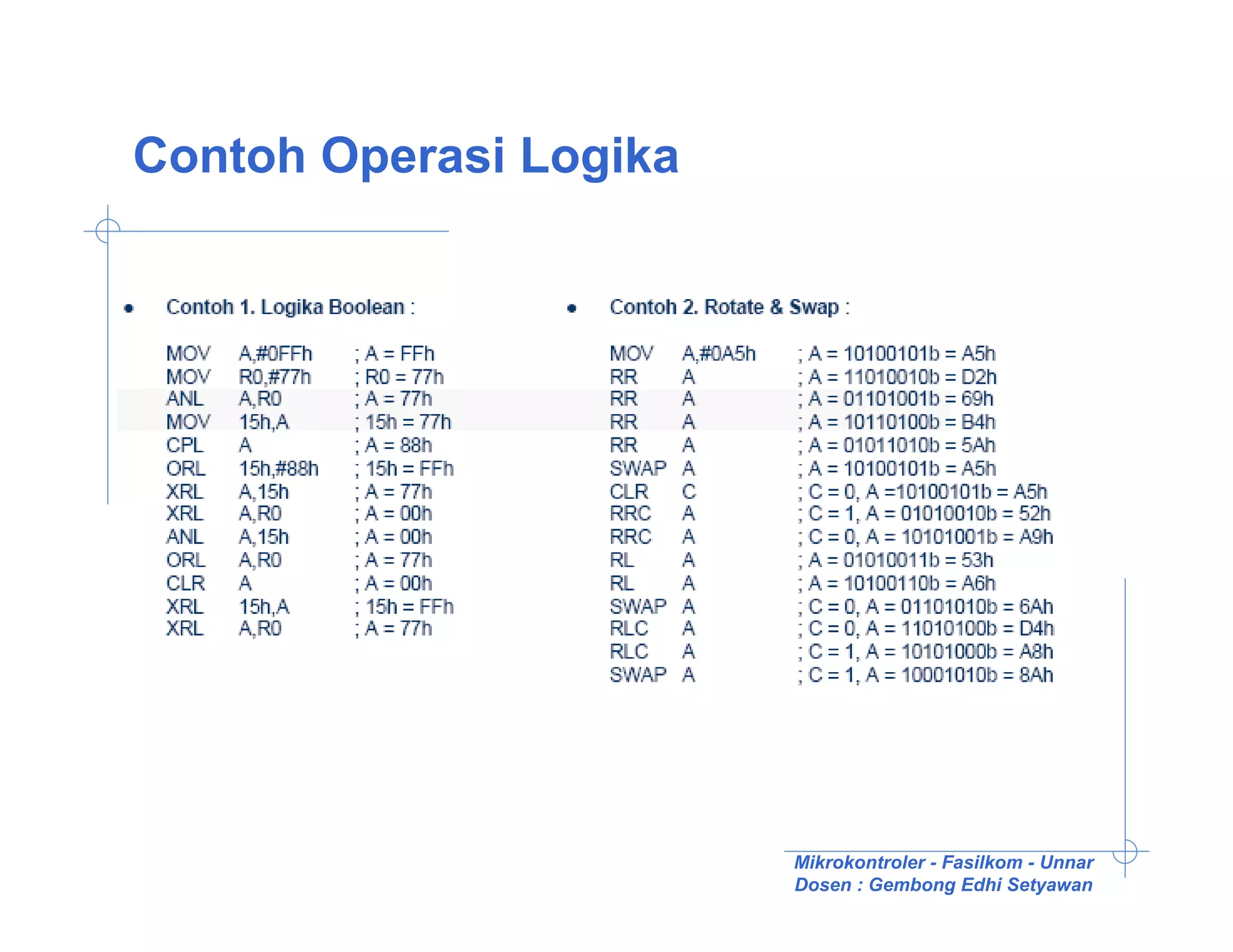 Contoh Operasi Logika

• Contoh 1. Logika Boolean :

MOV A,#0FFh ; A = FFh
MOV R0,#77h ; R0 = 77h
ANL A,R0 ; A = 77h
MOV 15h,A ; 15h = 77h
CPL A ; A = 88h
ORL 15h,#88h ; 15h = FFh
XRL A,15h ; A = 77h
XRL A,R0 ; A = 00h
ANL A,15h ; A = 00h
ORL A,R0 ; A = 77h
CLR A ; A = 00h
XRL 15h,A ; 15h = FFh
XRL A,R0 ; A = 77h

• Contoh 2. Rotate & Swap :

MOV A,#0A5h ; A = 10100101b = A5h
RR A ; A = 11010010b = D2h
RR A ; A = 01101001b = 69h
RR A ; A = 10110100b = B4h
RR A ; A = 01011010b = 5Ah
SWAP A ; A = 10100101b = A5h
CLR C ; C = 0, A =10100101b = A5h
RRC A ; C = 1, A = 01010010b = 52h
RRC A ; C = 0, A = 10101001b = A9h
RL A ; A = 01010011b = 53h
RL A ; A = 10100110b = A6h
SWAP A ; C = 0, A = 01101010b = 6Ah
RLC A ; C = 0, A = 11010100b = D4h
RLC A ; C = 1, A = 10101000b = A8h
SWAP A ; C = 1, A = 10001010b = 8Ah

Mikrokontroler - Fasilkom - Unnar
Dosen : Gembong Edhi Setyawan